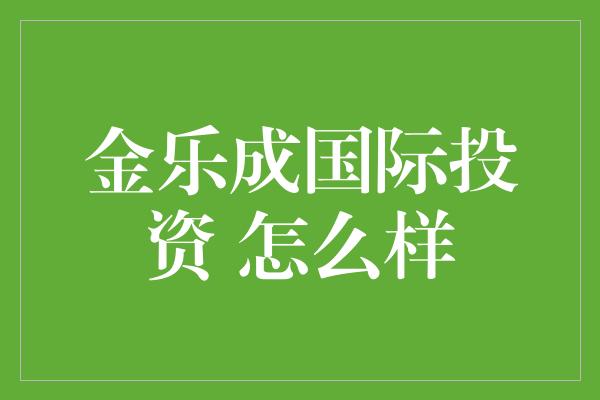 金乐成国际投资 怎么样